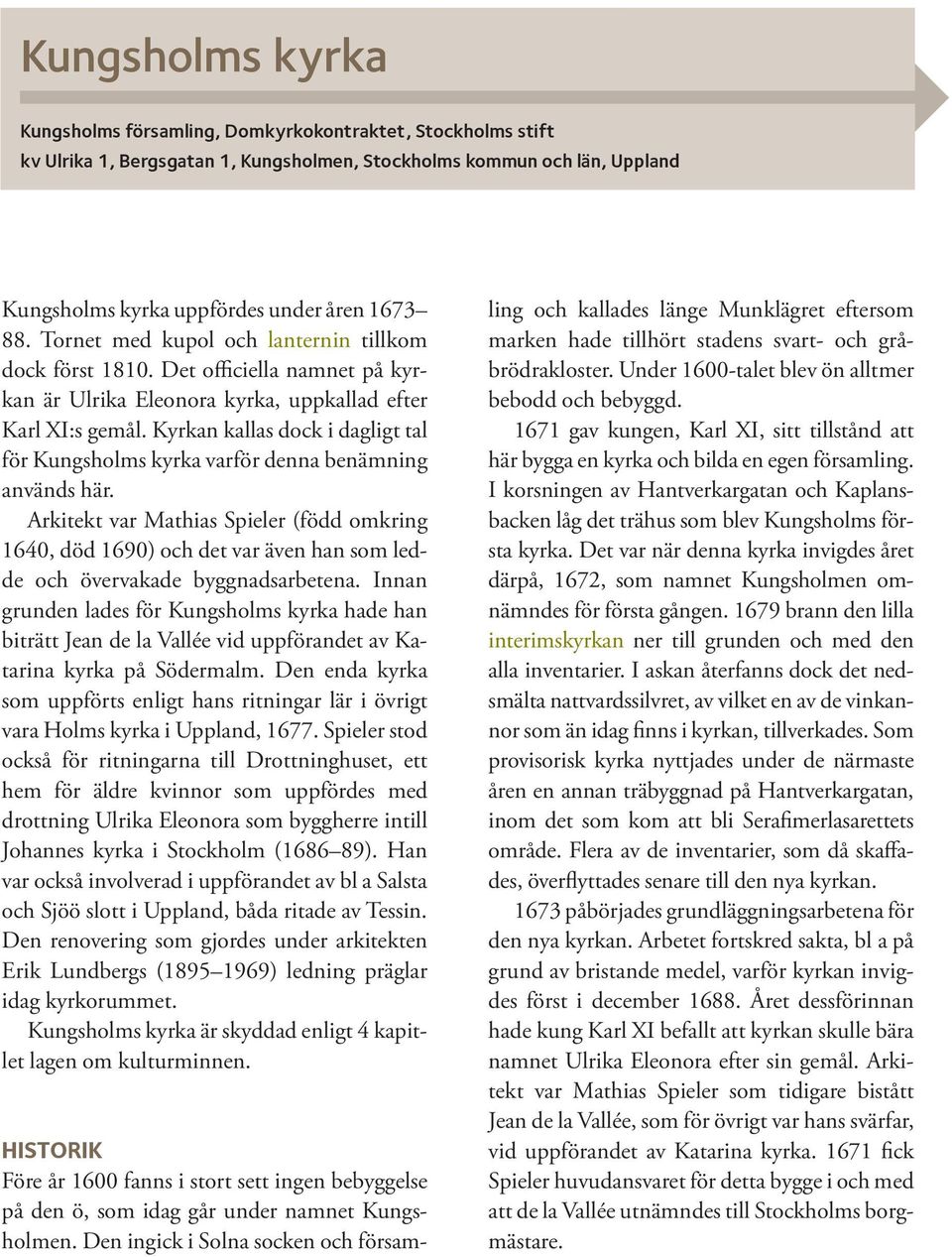 Kungsholms kyrka

Kungsholms församling, Domkyrkokontraktet, Stockholms stift
kv Ulrika 1, Bergsgatan 1, Kungsholmen, Stockholms kommun och län, Uppland

Kungsholms kyrka uppfördes under åren 1673–88. Tornet med kupol och lanternin tillkom dock först 1810. Det officiella namnet på kyrkan är Ulrika Eleonora kyrka, uppkallad efter Karl XI:s gemål. Kyrkan kallas dock i dagligt tal för Kungsholms kyrka varför denna benämning används här.

Arkitekt var Mathias Spieler (född omkring 1640, död 1690) och det var även han som ledde och övervakade byggnadsarbetena. Innan grunden lades för Kungsholms kyrka hade han biträtt Jean de la Vallée vid uppförandet av Katarina kyrka på Södermalm. Den enda kyrka som uppförts enligt hans ritningar lär i övrigt vara Holms kyrka i Uppland, 1677. Spieler stod också för ritningarna till Drottninghuset, ett hem för äldre kvinnor som uppfördes med drottning Ulrika Eleonora som byggherre intill Johannes kyrka i Stockholm (1686–89). Han var också involverad i uppförandet av bl a Salsta och Sjöö slott i Uppland, båda ritade av Tessin. Den renovering som gjordes under arkitekten Erik Lundbergs (1895–1969) ledning präglar idag kyrkorummet.

Kungsholms kyrka är skyddad enligt 4 kapitlet lagen om kulturminnen.

HISTORIK
Före år 1600 fanns i stort sett ingen bebyggelse på den ö, som idag går under namnet Kungsholmen. Den ingick i Solna socken och församling och kallades länge Munklägret eftersom marken hade tillhört stadens svart- och gråbrödrakloster. Under 1600-talet blev ön alltmer bebodd och bebyggd.

1671 gav kungen, Karl XI, sitt tillstånd att här bygga en kyrka och bilda en egen församling. I korsningen av Hantverkargatan och Kaplansbacken låg det trähus som blev Kungsholms första kyrka. Det var när denna kyrka invigdes året därpå, 1672, som namnet Kungsholmen omnämndes för första gången. 1679 brann den lilla interimskyrkan ner till grunden och med den alla inventarier. I askan återfanns dock det nedsmälta nattvardssilvret, av vilket en av de vinkannor som än idag finns i kyrkan, tillverkades. Som provisorisk kyrka nyttjades under de närmaste åren en annan träbyggnad på Hantverkargatan, inom det som kom att bli Serafimerlasarettets område. Flera av de inventarier, som då skaffades, överflyttades senare till den nya kyrkan.

1673 påbörjades grundläggningsarbetena för den nya kyrkan. Arbetet fortskred sakta, bl a på grund av bristande medel, varför kyrkan invigdes först i december 1688. Året dessförinnan hade kung Karl XI befallt att kyrkan skulle bära namnet Ulrika Eleonora efter sin gemål. Arkitekt var Mathias Spieler som tidigare bistått Jean de la Vallée, som för övrigt var hans svärfar, vid uppförandet av Katarina kyrka. 1671 fick Spieler huvudansvaret för detta bygge i och med att de la Vallée utnämndes till Stockholms borgmästare.